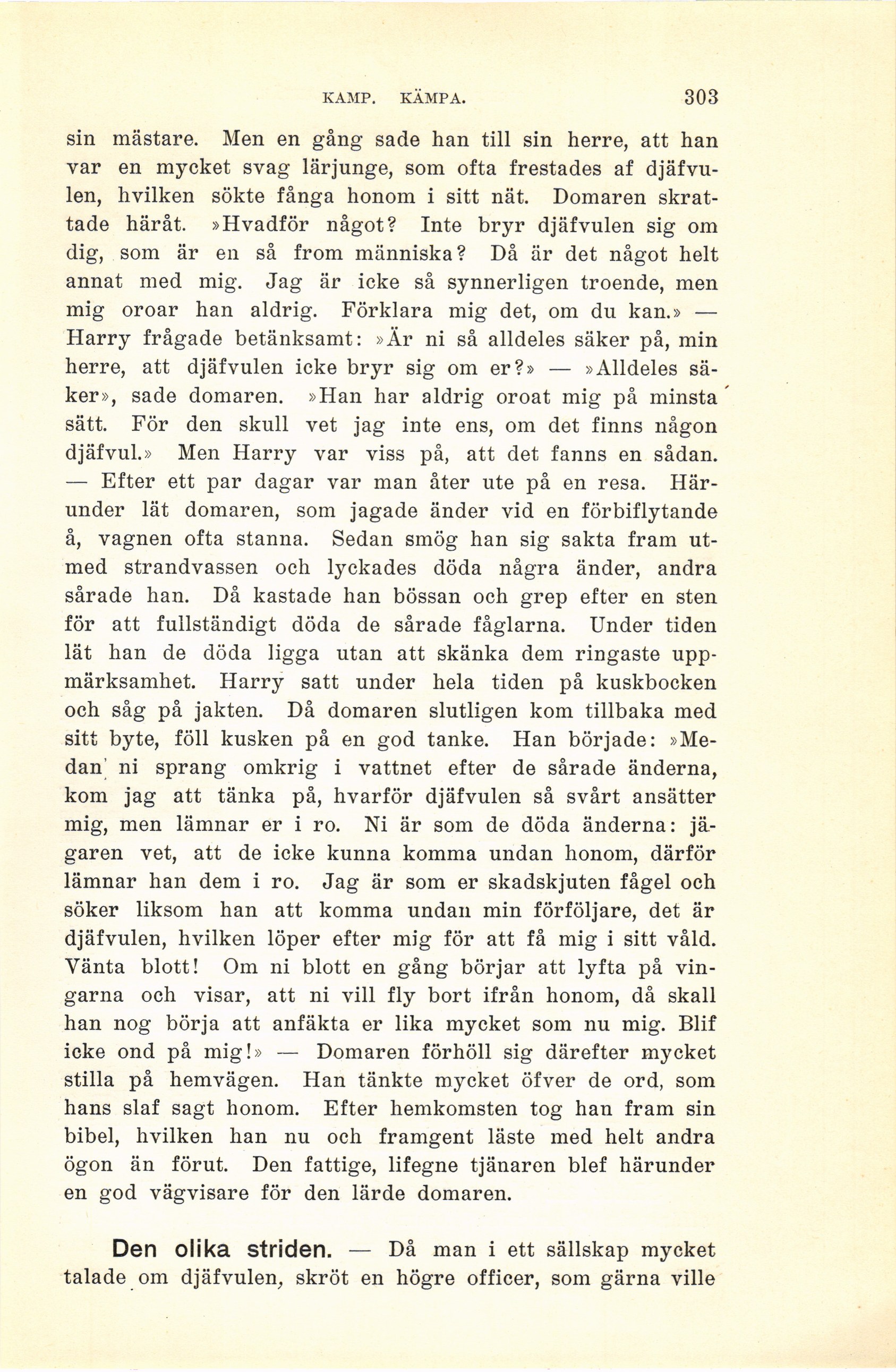 KAMP. KÄMPA. 303

sin mästare. Men en gång sade han till sin herre, att han var en mycket svag lärjunge, som ofta frestades af djäfvulen, hvilken sökte fånga honom i sitt nät. Domaren skrattade häråt. »Hvadför något? Inte bryr djäfvulen sig om dig, som är en så from människa? Då är det något helt annat med mig. Jag är icke så synnerligen troende, men mig oroar han aldrig. Förklara mig det, om du kan.» — Harry frågade betänksamt: »Är ni så alldeles säker på, min herre, att djäfvulen icke bryr sig om er?» — »Alldeles säker», sade domaren. »Han har aldrig oroat mig på minsta sätt. För den skull vet jag inte ens, om det finns någon djäfvul.» Men Harry var viss på, att det fanns en sådan. — Efter ett par dagar var man åter ute på en resa. Härunder lät domaren, som jagade änder vid en förbiflytande å, vagnen ofta stanna. Sedan smög han sig sakta fram utmed strandvassen och lyckades döda några änder, andra sårade han. Då kastade han bössan och grep efter en sten för att fullständigt döda de sårade fåglarna. Under tiden lät han de döda ligga utan att skänka dem ringaste uppmärksamhet. Harry satt under hela tiden på kuskbocken och såg på jakten. Då domaren slutligen kom tillbaka med sitt byte, föll kusken på en god tanke. Han började: »Medan ni sprang omkrig i vattnet efter de sårade änderna, kom jag att tänka på, hvarför djäfvulen så svårt ansätter mig, men lämnar er i ro. Ni är som de döda änderna: jägaren vet, att de icke kunna komma undan honom, därför lämnar han dem i ro. Jag är som er skadskjuten fågel och söker liksom han att komma undan min förföljare, det är djäfvulen, hvilken löper efter mig för att få mig i sitt våld. Vänta blott! Om ni blott en gång börjar att lyfta på vingarna och visar, att ni vill fly bort ifrån honom, då skall han nog börja att anfäkta er lika mycket som nu mig. Blif icke ond på mig!» — Domaren förhöll sig därefter mycket stilla på hemvägen. Han tänkte mycket öfver de ord, som hans slaf sagt honom. Efter hemkomsten tog han fram sin bibel, hvilken han nu och framgent läste med helt andra ögon än förut. Den fattige, lifegne tjänaren blef härunder en god vägvisare för den lärde domaren.

Den olika striden. — Då man i ett sällskap mycket talade om djäfvulen, skröt en högre officer, som gärna ville